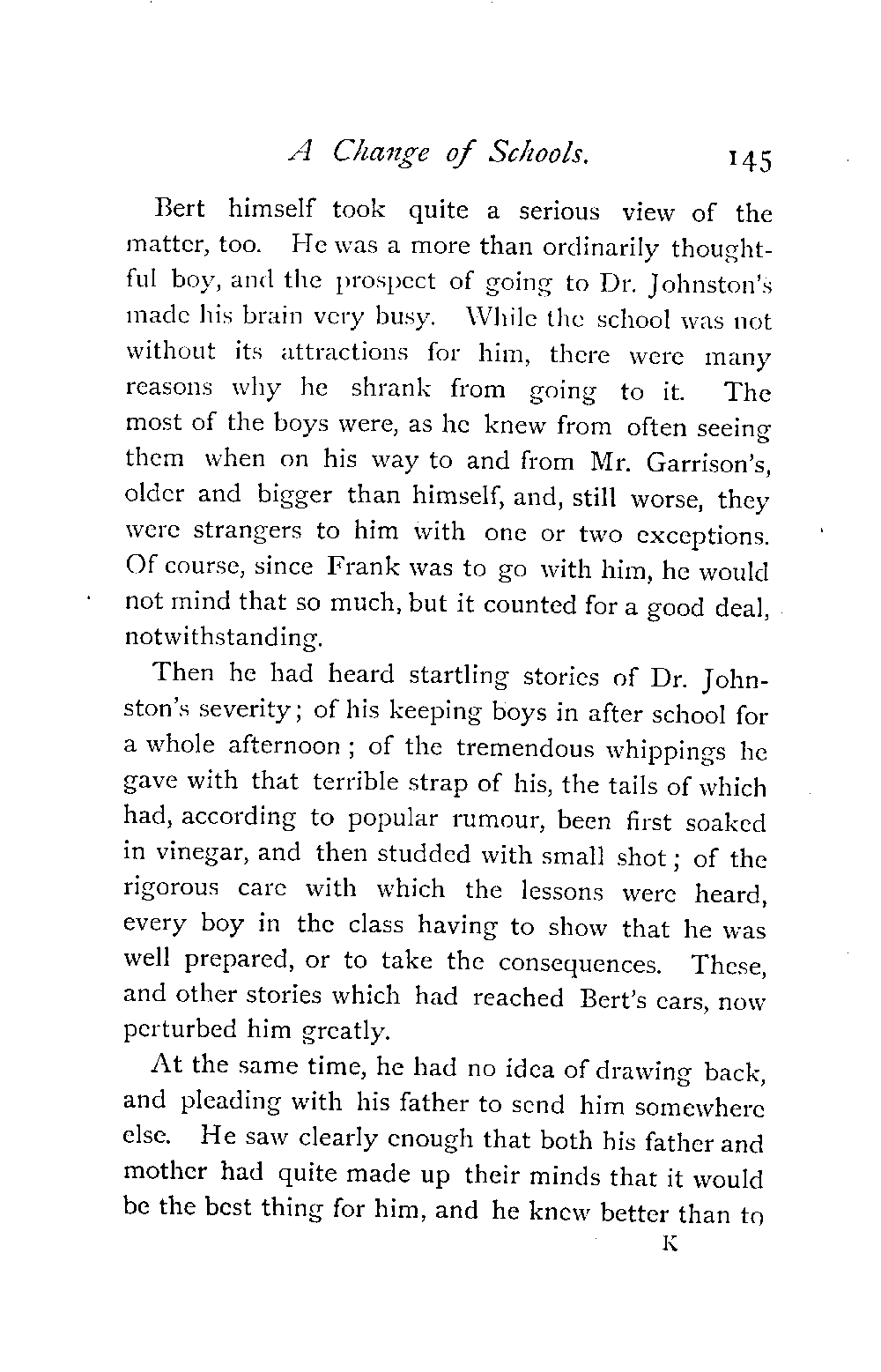 A Change of Schools. 145

Bert himself took quite a serious view of the matter, too. He was a more than ordinarily thoughtful boy, and the prospect of going to Dr. Johnston's made his brain very busy. While the school was not without its attractions for him, there were many reasons why he shrank from going to it. The most of the boys were, as he knew from often seeing them when on his way to and from Mr. Garrison's, older and bigger than himself, and, still worse, they were strangers to him with one or two exceptions. Of course, since Frank was to go with him, he would not mind that so much, but it counted for a good deal, notwithstanding.

Then he had heard startling stories of Dr. Johnston's severity; of his keeping boys in after school for a whole afternoon; of the tremendous whippings he gave with that terrible strap of his, the tails of which had, according to popular rumour, been first soaked in vinegar, and then studded with small shot; of the rigorous care with which the lessons were heard, every boy in the class having to show that he was well prepared, or to take the consequences. These, and other stories which had reached Bert's ears, now perturbed him greatly.

At the same time, he had no idea of drawing back, and pleading with his father to send him somewhere else. He saw clearly enough that both his father and mother had quite made up their minds that it would be the best thing for him, and he knew better than to

K